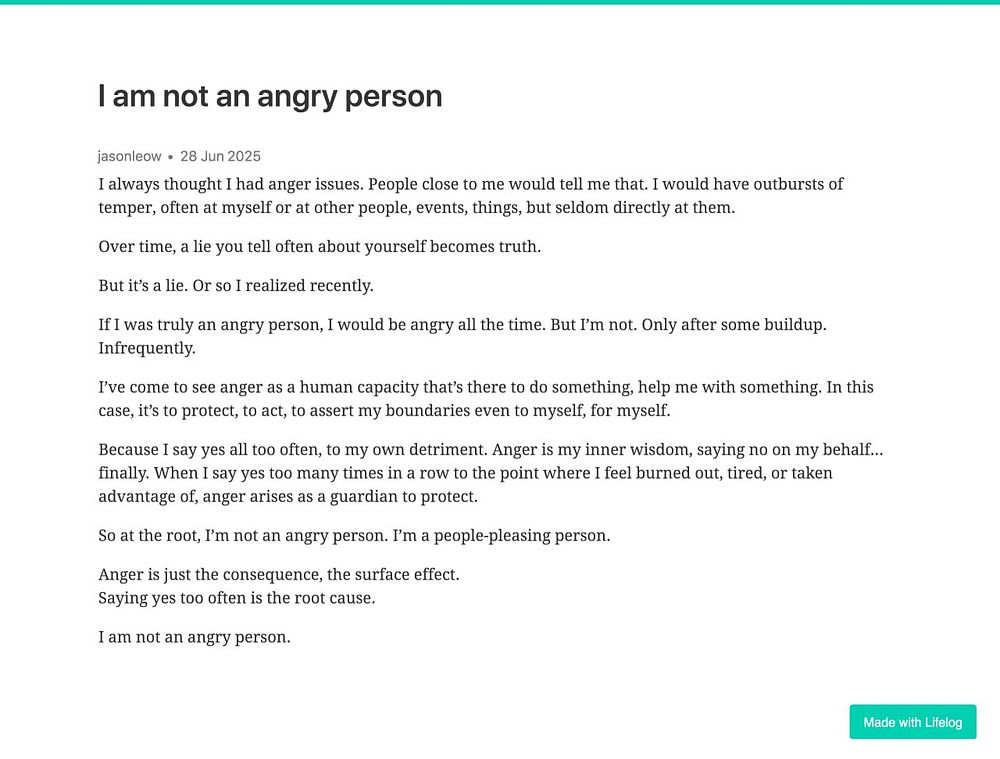 I am not an angry person

jasonleow • 28 Jun 2025

I always thought I had anger issues. People close to me would tell me that. I would have outbursts of temper, often at myself or at other people, events, things, but seldom directly at them.

Over time, a lie you tell often about yourself becomes truth.

But it's a lie. Or so I realized recently.

If I was truly an angry person, I would be angry all the time. But I'm not. Only after some buildup. Infrequently.

I've come to see anger as a human capacity that's there to do something, help me with something. In this case, it's to protect, to act, to assert my boundaries even to myself, for myself.

Because I say yes all too often, to my own detriment. Anger is my inner wisdom, saying no on my behalf… finally. When I say yes too many times in a row to the point where I feel burned out, tired, or taken advantage of, anger arises as a guardian to protect.

So at the root, I'm not an angry person. I'm a people-pleasing person.

Anger is just the consequence, the surface effect.
Saying yes too often is the root cause.

I am not an angry person.

Made with Lifelog